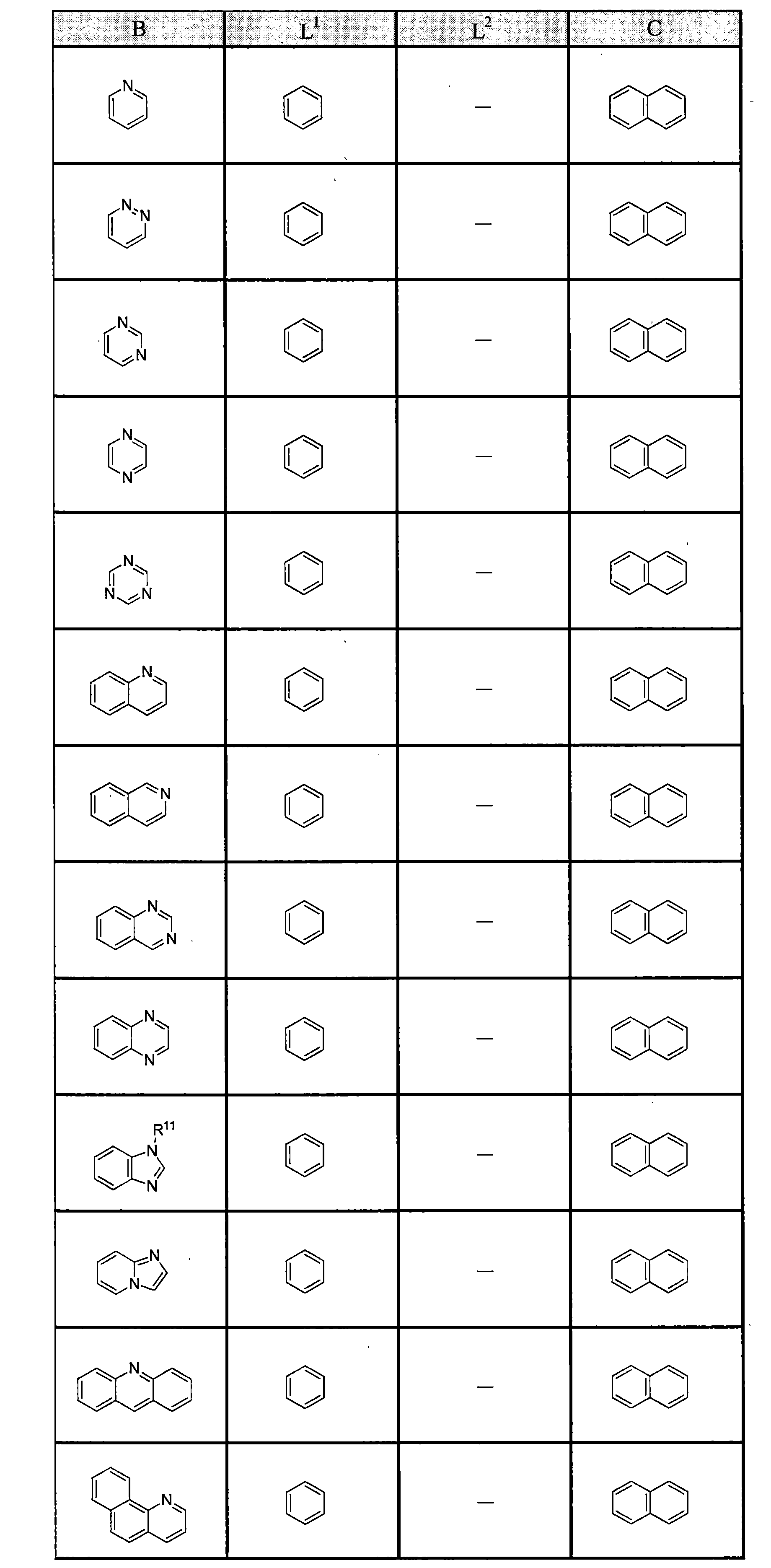 | B | $L^1$ | $L^2$ | C |
|---|---|---|---|
| N | | — | |
| N N | | — | |
| N N | | — | |
| N N | | — | |
| N N N | | — | |
| N | | — | |
| N | | — | |
| N N | | — | |
| N N | | — | |
| $R^{11}$ N N | | — | |
| N N | | — | |
| N | | — | |
| N | | — | |